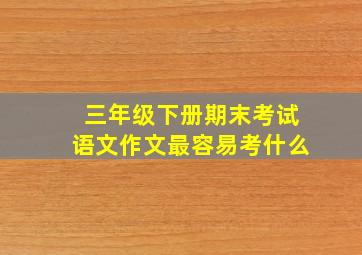 三年级下册期末考试
语文作文最容易考什么